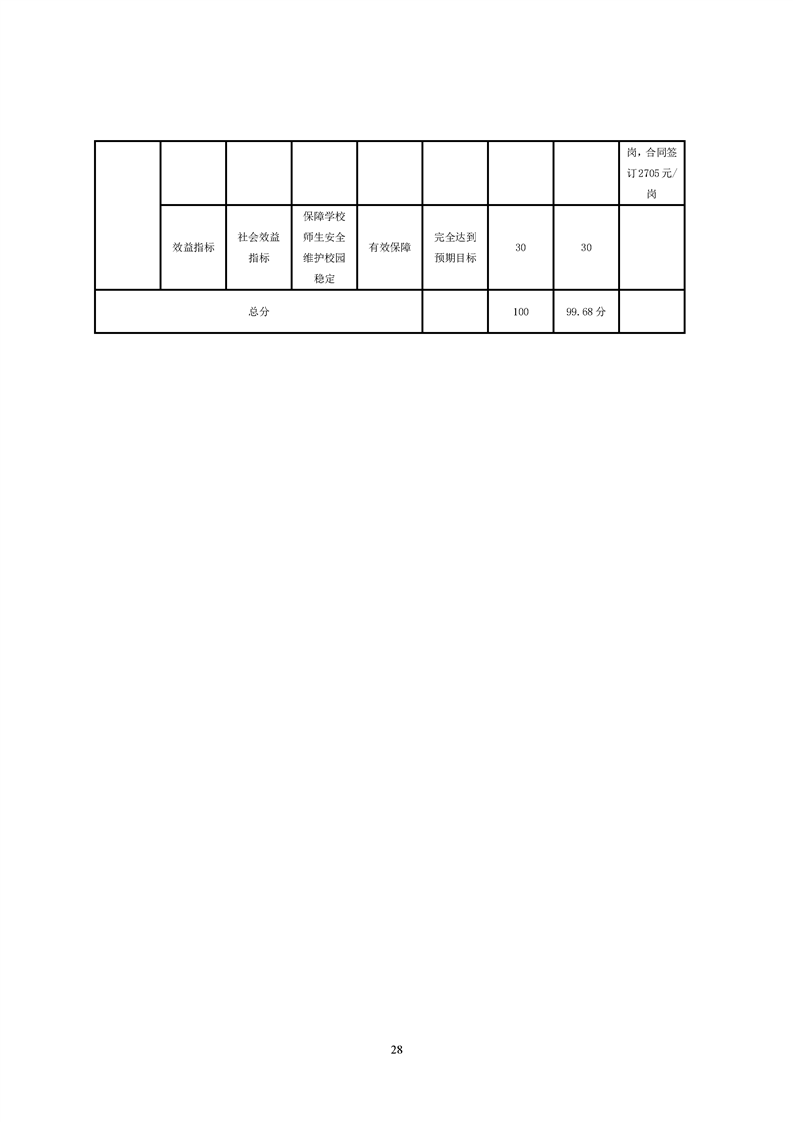 |  |  |  |  |  |  |  |  | 岗，合同签订2705元/岗 |
|---|---|---|---|---|---|---|---|---|
|  | 效益指标 | 社会效益指标 | 保障学校师生安全维护校园稳定 | 有效保障 | 完全达到预期目标 | 30 | 30 |  |
| 总分 |  |  |  |  |  | 100 | 99.68分 |  |

28